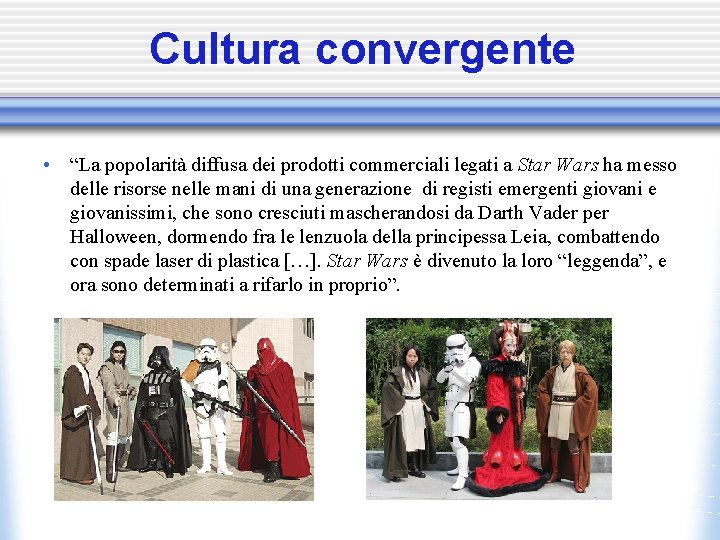 Cultura convergente

• "La popolarità diffusa dei prodotti commerciali legati a Star Wars ha messo delle risorse nelle mani di una generazione di registi emergenti giovani e giovanissimi, che sono cresciuti mascherandosi da Darth Vader per Halloween, dormendo fra le lenzuola della principessa Leia, combattendo con spade laser di plastica […]. Star Wars è divenuto la loro "leggenda", e ora sono determinati a rifarlo in proprio".